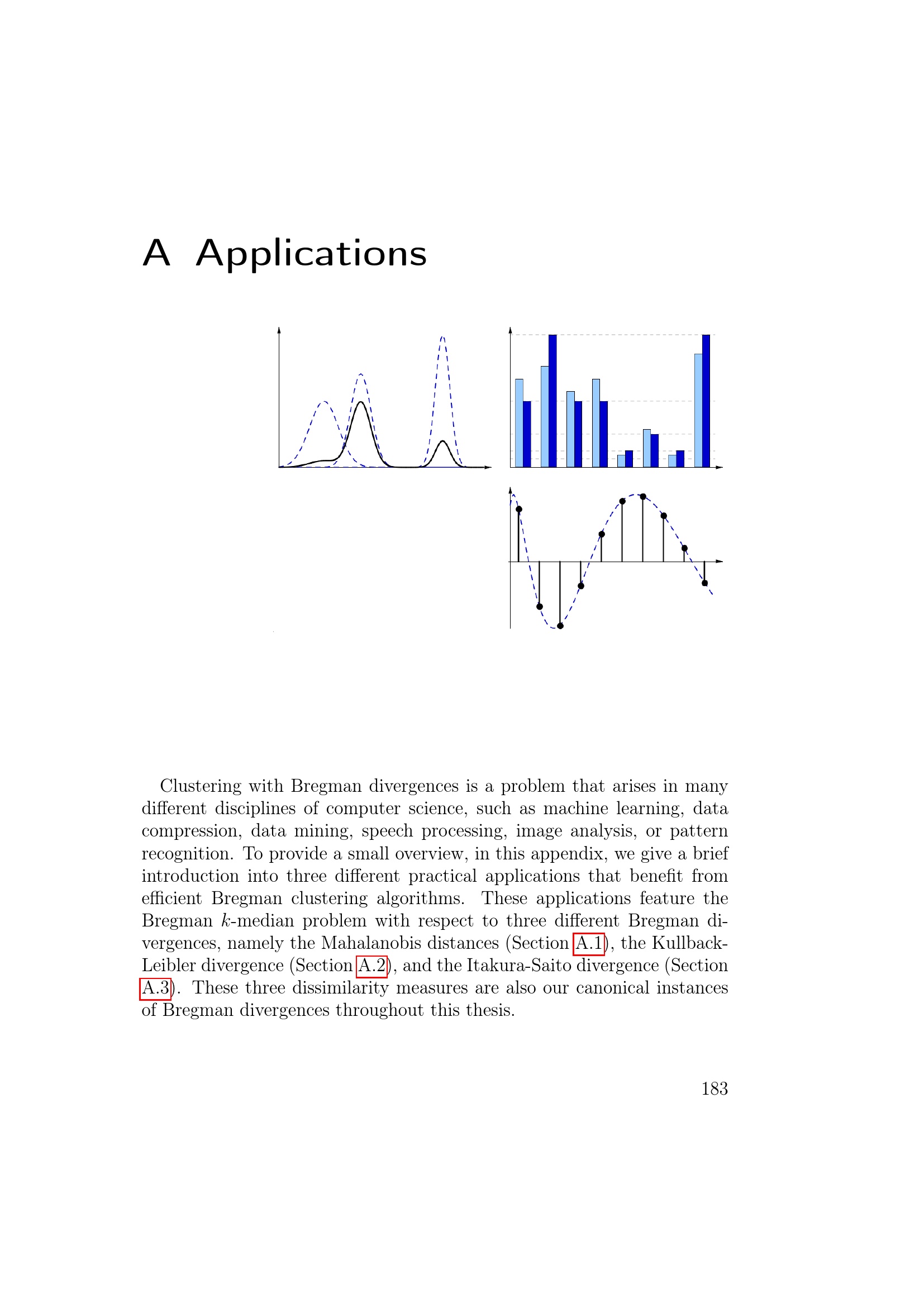 A Applications

Clustering with Bregman divergences is a problem that arises in many different disciplines of computer science, such as machine learning, data compression, data mining, speech processing, image analysis, or pattern recognition. To provide a small overview, in this appendix, we give a brief introduction into three different practical applications that benefit from efficient Bregman clustering algorithms. These applications feature the Bregman $k$-median problem with respect to three different Bregman divergences, namely the Mahalanobis distances (Section A.1), the Kullback-Leibler divergence (Section A.2), and the Itakura-Saito divergence (Section A.3). These three dissimilarity measures are also our canonical instances of Bregman divergences throughout this thesis.

183